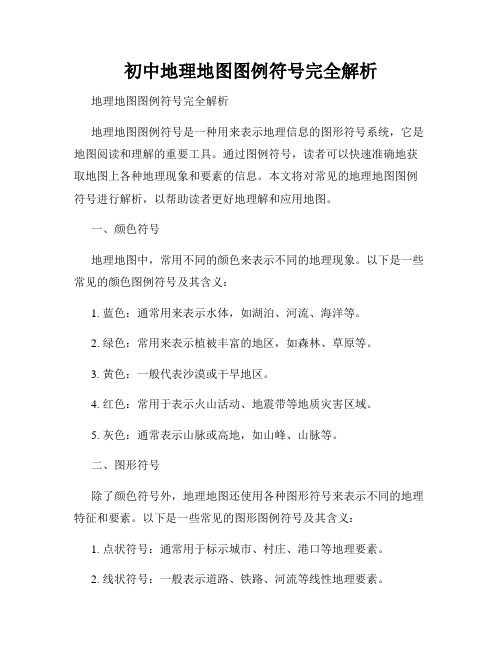 初中地理地图图例符号完全解析

地理地图图例符号完全解析

地理地图图例符号是一种用来表示地理信息的图形符号系统，它是地图阅读和理解的重要工具。通过图例符号，读者可以快速准确地获取地图上各种地理现象和要素的信息。本文将对常见的地理地图图例符号进行解析，以帮助读者更好地理解和应用地图。

一、颜色符号

地理地图中，常用不同的颜色来表示不同的地理现象。以下是一些常见的颜色图例符号及其含义：

1. 蓝色：通常用来表示水体，如湖泊、河流、海洋等。

2. 绿色：常用来表示植被丰富的地区，如森林、草原等。

3. 黄色：一般代表沙漠或干旱地区。

4. 红色：常用于表示火山活动、地震带等地质灾害区域。

5. 灰色：通常表示山脉或高地，如山峰、山脉等。

二、图形符号

除了颜色符号外，地理地图还使用各种图形符号来表示不同的地理特征和要素。以下是一些常见的图形图例符号及其含义：

1. 点状符号：通常用于标示城市、村庄、港口等地理要素。

2. 线状符号：一般表示道路、铁路、河流等线性地理要素。